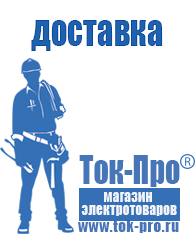 доставка

Ток-Про®

магазин электротоваров

www.tok-pro.ru